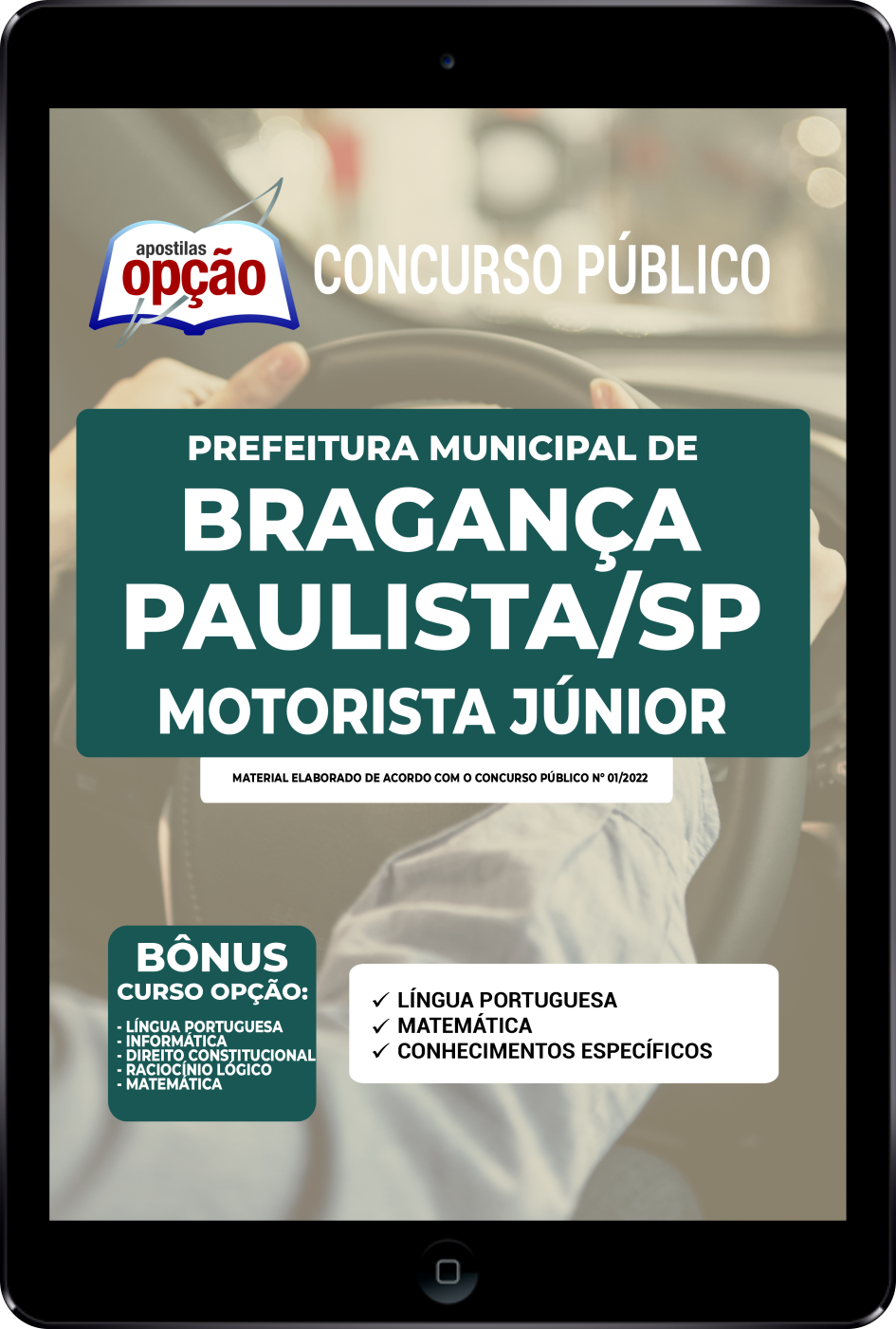 apostilas
opção

CONCURSO PÚBLICO

PREFEITURA MUNICIPAL DE
BRAGANÇA
PAULISTA/SP
MOTORISTA JÚNIOR

MATERIAL ELABORADO DE ACORDO COM O CONCURSO PÚBLICO Nº 01/2022

BÔNUS
CURSO OPÇÃO:

- LÍNGUA PORTUGUESA
- INFORMÁTICA
- DIREITO CONSTITUCIONAL
- RACIOCÍNIO LÓGICO
- MATEMÁTICA

✓ LÍNGUA PORTUGUESA
✓ MATEMÁTICA
✓ CONHECIMENTOS ESPECÍFICOS